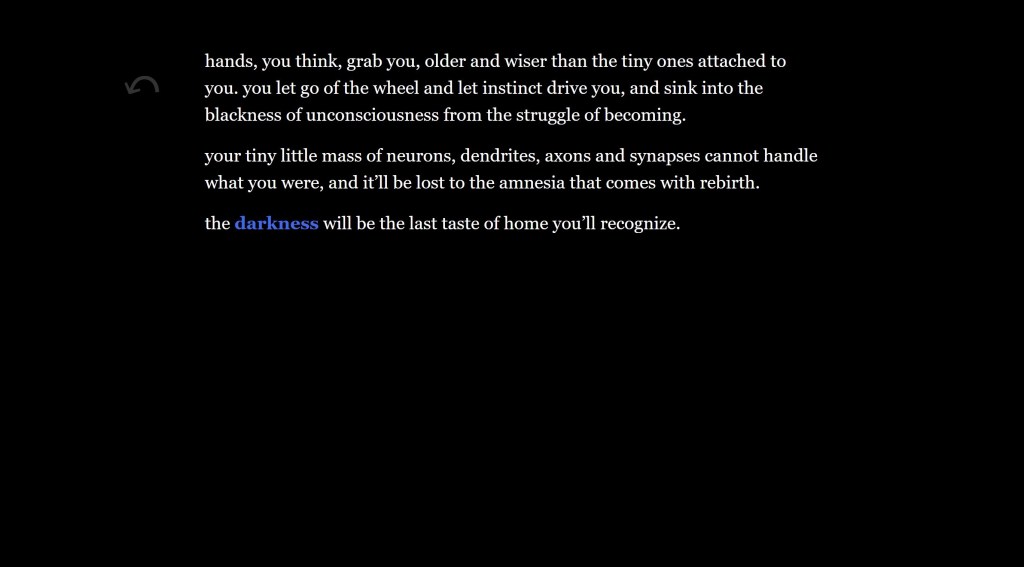 hands, you think, grab you, older and wiser than the tiny ones attached to you. you let go of the wheel and let instinct drive you, and sink into the blackness of unconsciousness from the struggle of becoming.

your tiny little mass of neurons, dendrites, axons and synapses cannot handle what you were, and it'll be lost to the amnesia that comes with rebirth.

the darkness will be the last taste of home you'll recognize.